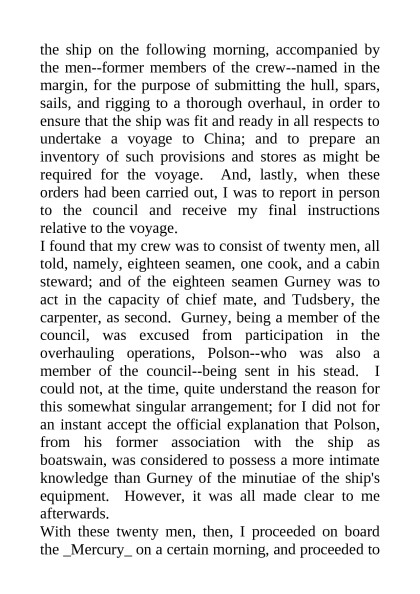 the ship on the following morning, accompanied by the men--former members of the crew--named in the margin, for the purpose of submitting the hull, spars, sails, and rigging to a thorough overhaul, in order to ensure that the ship was fit and ready in all respects to undertake a voyage to China; and to prepare an inventory of such provisions and stores as might be required for the voyage. And, lastly, when these orders had been carried out, I was to report in person to the council and receive my final instructions relative to the voyage.
I found that my crew was to consist of twenty men, all told, namely, eighteen seamen, one cook, and a cabin steward; and of the eighteen seamen Gurney was to act in the capacity of chief mate, and Tudsbery, the carpenter, as second. Gurney, being a member of the council, was excused from participation in the overhauling operations, Polson--who was also a member of the council--being sent in his stead. I could not, at the time, quite understand the reason for this somewhat singular arrangement; for I did not for an instant accept the official explanation that Polson, from his former association with the ship as boatswain, was considered to possess a more intimate knowledge than Gurney of the minutiae of the ship's equipment. However, it was all made clear to me afterwards.
With these twenty men, then, I proceeded on board the _Mercury_ on a certain morning, and proceeded to